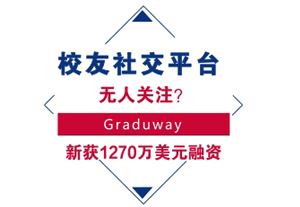 校友社交平台

无人关注？

Graduway

新获1270万美元融资